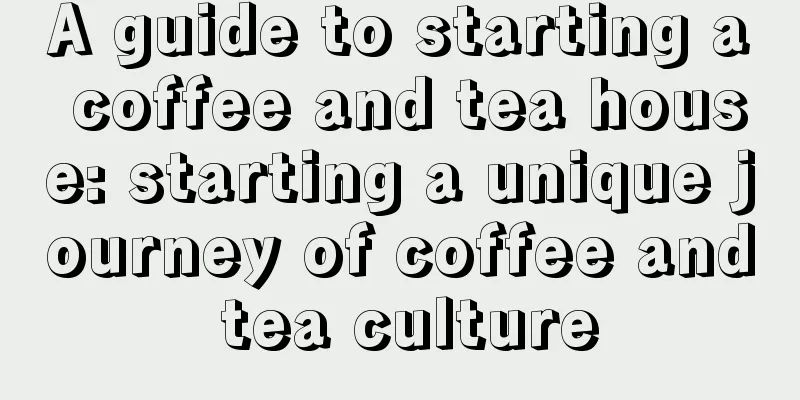 A guide to starting a coffee and tea house: starting a unique journey of coffee and tea culture